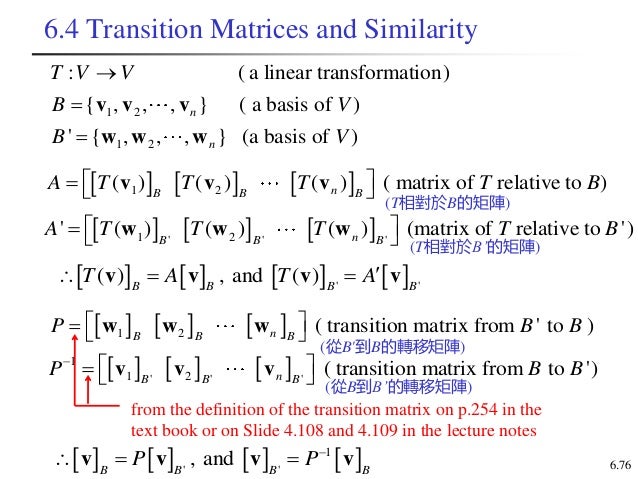 6.4 Transition Matrices and Similarity

$T: V \to V$ ( a linear transformation)

$B = \{\mathbf{v}_1, \mathbf{v}_2, \cdots, \mathbf{v}_n\}$ ( a basis of $V$)

$B' = \{\mathbf{w}_1, \mathbf{w}_2, \cdots, \mathbf{w}_n\}$ (a basis of $V$)

$A = \left[ [T(\mathbf{v}_1)]_B \ [T(\mathbf{v}_2)]_B \ \cdots \ [T(\mathbf{v}_n)]_B \right]$ ( matrix of $T$ relative to $B$)
($T$相對於$B$的矩陣)

$A' = \left[ [T(\mathbf{w}_1)]_{B'} \ [T(\mathbf{w}_2)]_{B'} \ \cdots \ [T(\mathbf{w}_n)]_{B'} \right]$ (matrix of $T$ relative to $B'$)
($T$相對於$B'$的矩陣)

$\therefore [T(\mathbf{v})]_B = A[\mathbf{v}]_B$, and $[T(\mathbf{v})]_{B'} = A'[\mathbf{v}]_{B'}$

$P = \left[ [\mathbf{w}_1]_B \ [\mathbf{w}_2]_B \ \cdots \ [\mathbf{w}_n]_B \right]$ ( transition matrix from $B'$ to $B$ )
(從$B'$到$B$的轉移矩陣)

$P^{-1} = \left[ [\mathbf{v}_1]_{B'} \ [\mathbf{v}_2]_{B'} \ \cdots \ [\mathbf{v}_n]_{B'} \right]$ ( transition matrix from $B$ to $B'$)
(從$B$到$B'$的轉移矩陣)

from the definition of the transition matrix on p.254 in the text book or on Slide 4.108 and 4.109 in the lecture notes

$\therefore [\mathbf{v}]_B = P[\mathbf{v}]_{B'}$, and $[\mathbf{v}]_{B'} = P^{-1}[\mathbf{v}]_B$

6.76